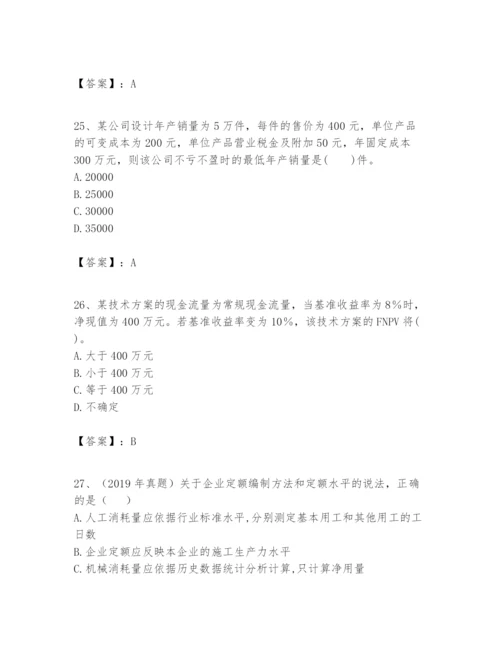 【答案】：A

25、某公司设计年产销量为5万件，每件的售价为400元，单位产品的可变成本为200元，单位产品营业税金及附加50元，年固定成本300万元，则该公司不亏不盈时的最低年产销量是(　　)件。
A. 20000
B. 25000
C. 30000
D. 35000

【答案】：A

26、某技术方案的现金流量为常规现金流量，当基准收益率为8%时，净现值为400万元。若基准收益率变为10%，该技术方案的FNPV将(　　)。
A. 大于400万元
B. 小于400万元
C. 等于400万元
D. 不确定

【答案】：B

27、（2019年真题）关于企业定额编制方法和定额水平的说法，正确的是（　　）
A. 人工消耗量应依据行业标准水平，分别测定基本用工和其他用工的工日数
B. 企业定额应反映本企业的施工生产力水平
C. 机械消耗量应依据历史数据统计分析计算，只计算净用量